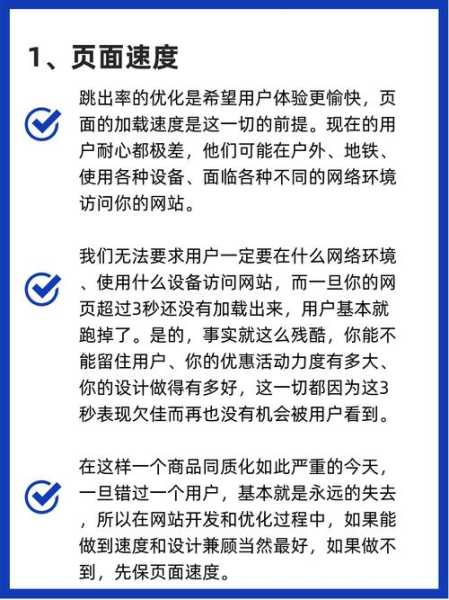 1、页面速度

跳出率的优化是希望用户体验更愉快，页面的加载速度是这一切的前提。现在的用户耐心都极差，他们可能在户外、地铁、使用各种设备、面临各种不同的网络环境访问你的网站。

我们无法要求用户一定要在什么网络环境、使用什么设备访问网站，而一旦你的网页超过3秒还没有加载出来，用户基本就跑掉了。是的，事实就这么残酷，你能不能留住用户、你的优惠活动力度有多大、你的设计做得有多好，这一切都因为这3秒表现欠佳而再也没有机会被用户看到。

在这样一个商品同质化如此严重的今天，一旦错过一个用户，基本就是永远的失去，所以在网站开发和优化过程中，如果能做到速度和设计兼顾当然最好，如果做不到，先保页面速度。